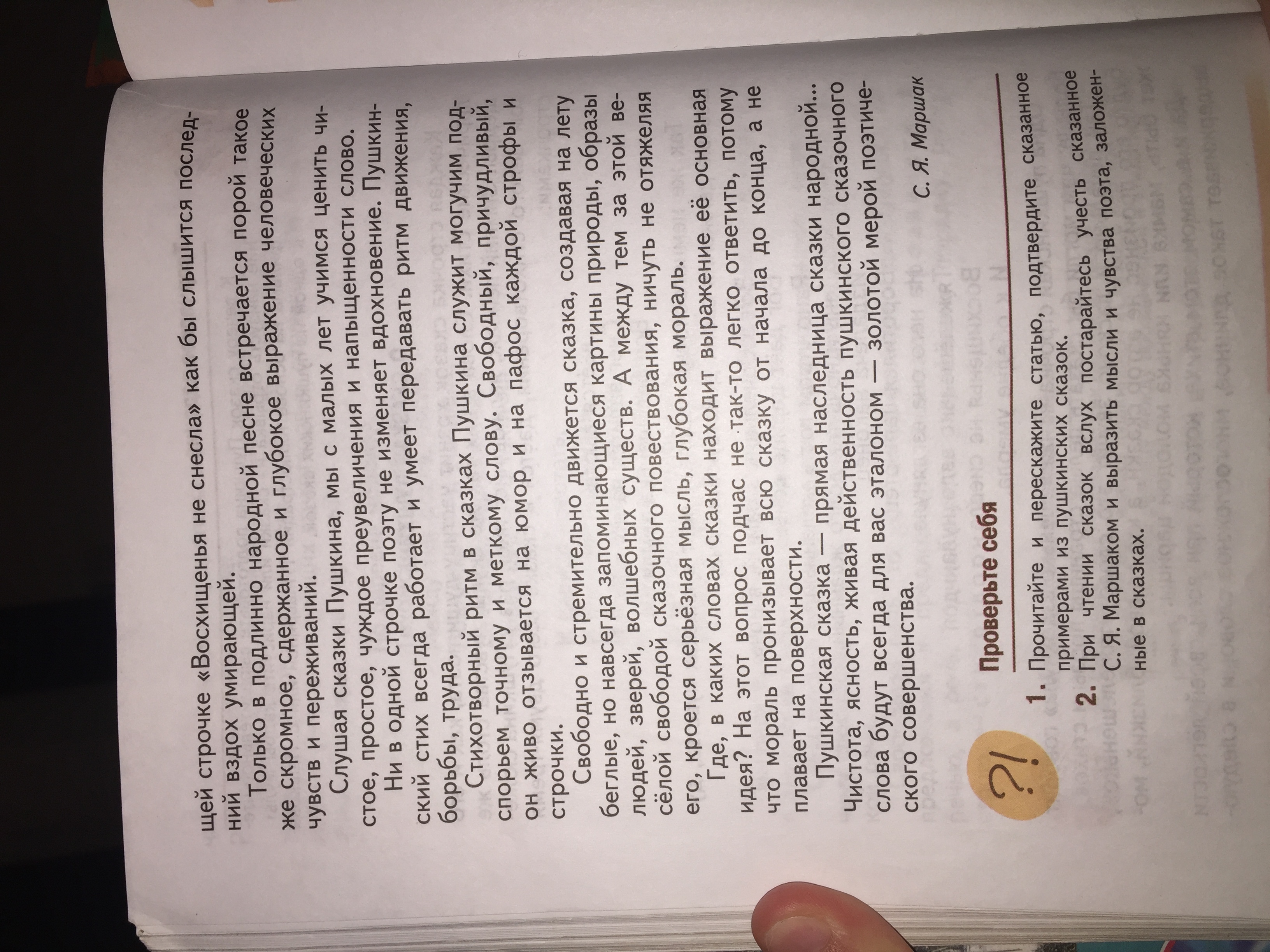 щей строчке «Восхищенья не снесла» как бы слышится последний вздох умирающей.

Только в подлинно народной песне встречается порой такое же скромное, сдержанное и глубокое выражение человеческих чувств и переживаний.

Слушая сказки Пушкина, мы с малых лет учимся ценить чистое, простое, чуждое преувеличения и напыщенности слово.

Ни в одной строчке поэту не изменяет вдохновение. Пушкинский стих всегда работает и умеет передавать ритм движения, борьбы, труда.

Стихотворный ритм в сказках Пушкина служит могучим подспорьем точному и меткому слову. Свободный, причудливый, он живо отзывается на юмор и на пафос каждой строфы и строчки.

Свободно и стремительно движется сказка, создавая на лету беглые, но навсегда запоминающиеся картины природы, образы людей, зверей, волшебных существ. А между тем за этой весёлой свободой сказочного повествования, ничуть не отяжеляя его, кроется серьёзная мысль, глубокая мораль.

Где, в каких словах сказки находит выражение её основная идея? На этот вопрос подчас не так-то легко ответить, потому что мораль пронизывает всю сказку от начала до конца, а не плавает на поверхности.

Пушкинская сказка — прямая наследница сказки народной... Чистота, ясность, живая действенность пушкинского сказочного слова будут всегда для вас эталоном — золотой мерой поэтического совершенства.

С. Я. Маршак

?!

Проверьте себя

1. Прочитайте и перескажите статью, подтвердите сказанное примерами из пушкинских сказок.
2. При чтении сказок вслух постарайтесь учесть сказанное С. Я. Маршаком и выразить мысли и чувства поэта, заложенные в сказках.